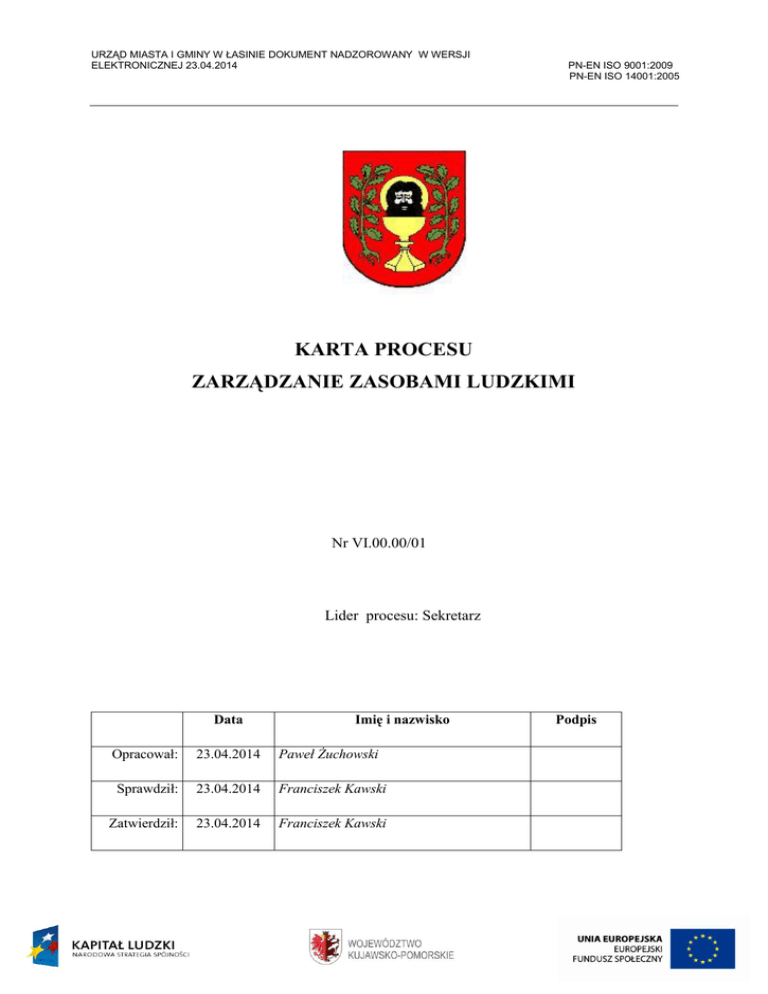 URZĄD MIASTA I GMINY W ŁASINIE DOKUMENT NADZOROWANY W WERSJI ELEKTRONICZNEJ 23.04.2014

PN-EN ISO 9001:2009
PN-EN ISO 14001:2005

KARTA PROCESU
ZARZĄDZANIE ZASOBAMI LUDZKIMI

Nr VI.00.00/01

Lider procesu: Sekretarz

| | Data | Imię i nazwisko | Podpis |
|---|---|---|---|
| Opracował: | 23.04.2014 | Paweł Żuchowski | |
| Sprawdził: | 23.04.2014 | Franciszek Kawski | |
| Zatwierdził: | 23.04.2014 | Franciszek Kawski | |

KAPITAŁ LUDZKI
NARODOWA STRATEGIA SPÓJNOŚCI

WOJEWÓDZTWO
KUJAWSKO-POMORSKIE

UNIA EUROPEJSKA
EUROPEJSKI
FUNDUSZ SPOŁECZNY